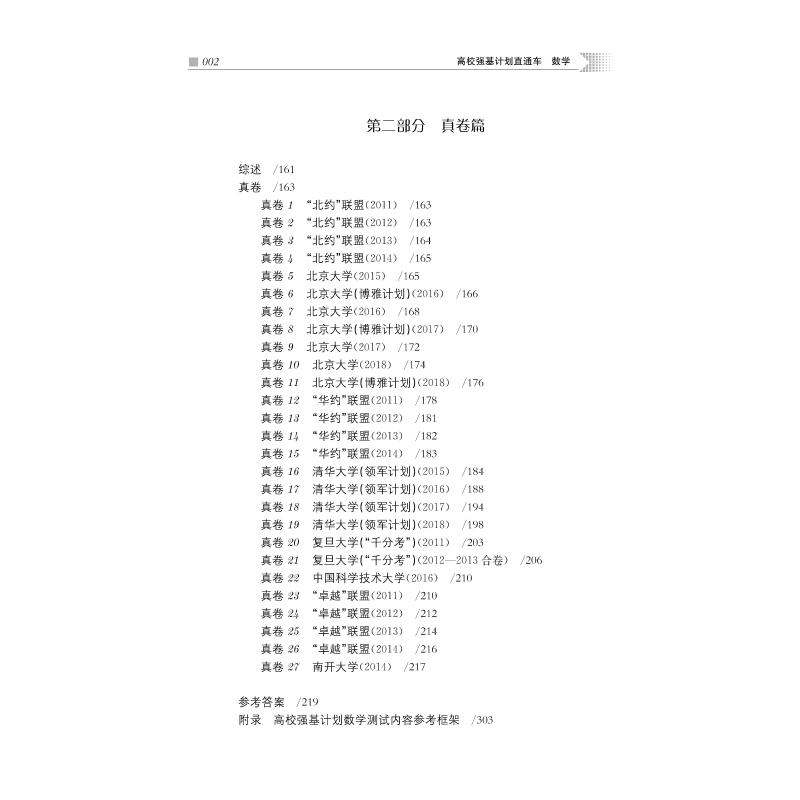 002 高校强基计划直通车 数学

第二部分 真卷篇

综述 /161
真卷 /163
真卷 1 “北约”联盟(2011) /163
真卷 2 “北约”联盟(2012) /163
真卷 3 “北约”联盟(2013) /164
真卷 4 “北约”联盟(2014) /165
真卷 5 北京大学(2015) /165
真卷 6 北京大学(博雅计划)(2016) /166
真卷 7 北京大学(2016) /168
真卷 8 北京大学(博雅计划)(2017) /170
真卷 9 北京大学(2017) /172
真卷 10 北京大学(2018) /174
真卷 11 北京大学(博雅计划)(2018) /176
真卷 12 “华约”联盟(2011) /178
真卷 13 “华约”联盟(2012) /181
真卷 14 “华约”联盟(2013) /182
真卷 15 “华约”联盟(2014) /183
真卷 16 清华大学(领军计划)(2015) /184
真卷 17 清华大学(领军计划)(2016) /188
真卷 18 清华大学(领军计划)(2017) /194
真卷 19 清华大学(领军计划)(2018) /198
真卷 20 复旦大学(“千分考”)(2011) /203
真卷 21 复旦大学(“千分考”)(2012—2013 合卷) /206
真卷 22 中国科学技术大学(2016) /210
真卷 23 “卓越”联盟(2011) /210
真卷 24 “卓越”联盟(2012) /212
真卷 25 “卓越”联盟(2013) /214
真卷 26 “卓越”联盟(2014) /216
真卷 27 南开大学(2014) /217

参考答案 /219
附录 高校强基计划数学测试内容参考框架 /303